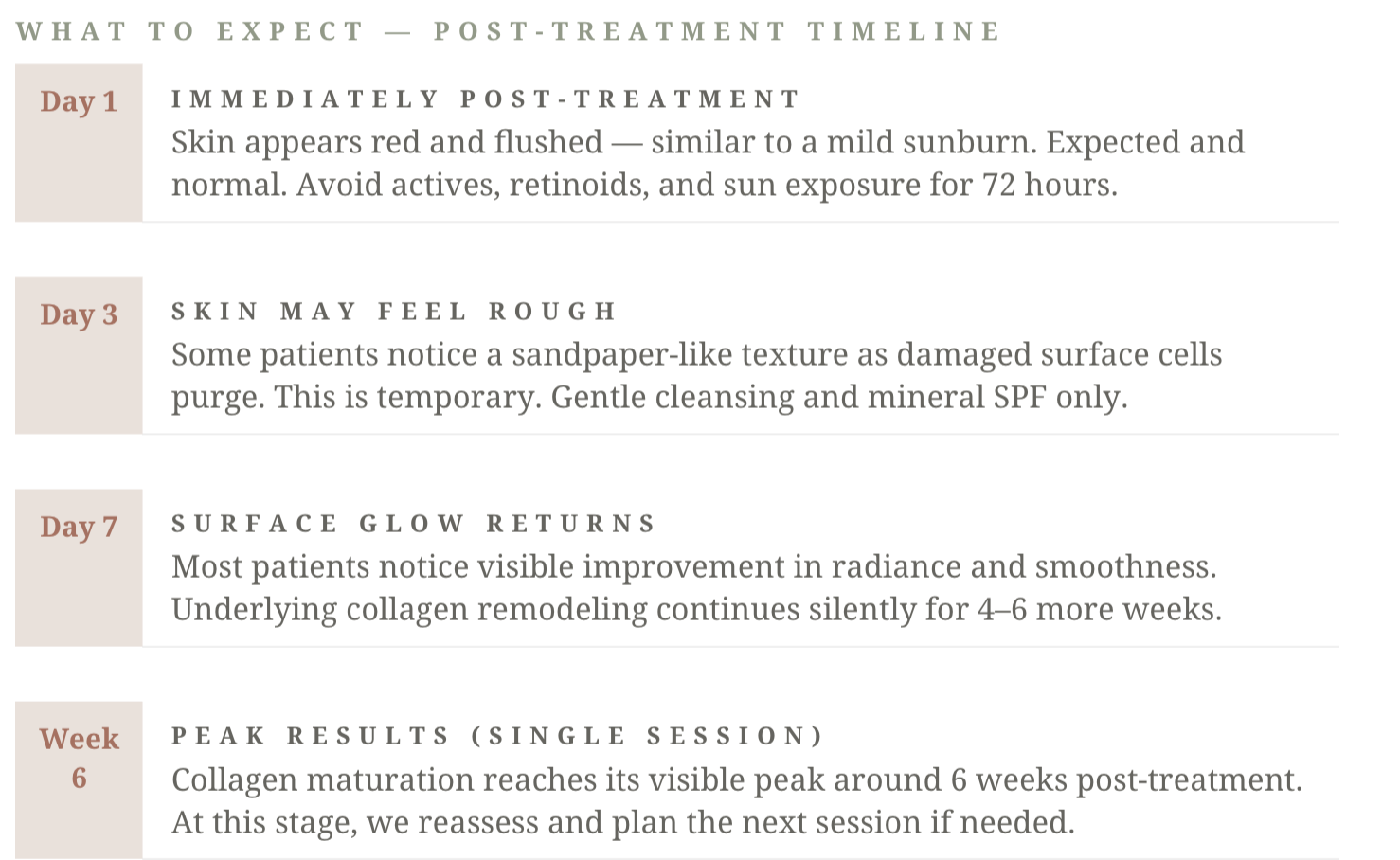 WHAT TO EXPECT — POST-TREATMENT TIMELINE

Day 1

IMMEDIATELY POST-TREATMENT

Skin appears red and flushed — similar to a mild sunburn. Expected and normal. Avoid actives, retinoids, and sun exposure for 72 hours.

Day 3

SKIN MAY FEEL ROUGH

Some patients notice a sandpaper-like texture as damaged surface cells purge. This is temporary. Gentle cleansing and mineral SPF only.

Day 7

SURFACE GLOW RETURNS

Most patients notice visible improvement in radiance and smoothness. Underlying collagen remodeling continues silently for 4–6 more weeks.

Week 6

PEAK RESULTS (SINGLE SESSION)

Collagen maturation reaches its visible peak around 6 weeks post-treatment. At this stage, we reassess and plan the next session if needed.